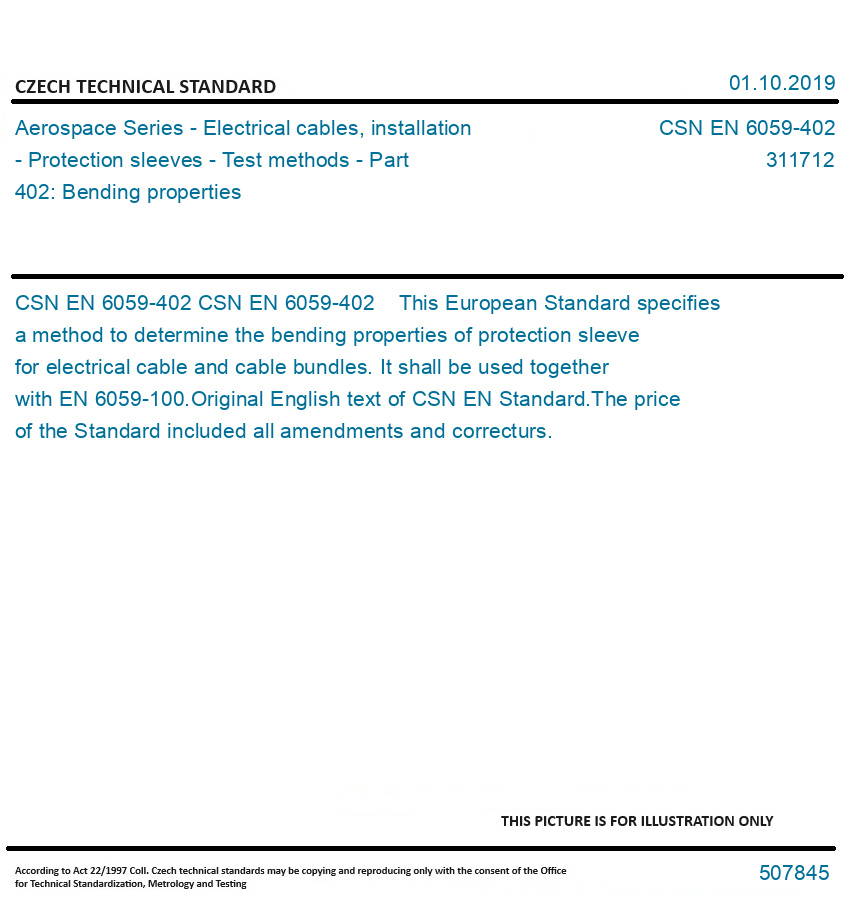 CZECH TECHNICAL STANDARD

01.10.2019

Aerospace Series - Electrical cables, installation - Protection sleeves - Test methods - Part 402: Bending properties

CSN EN 6059-402
311712

CSN EN 6059-402 CSN EN 6059-402 This European Standard specifies a method to determine the bending properties of protection sleeve for electrical cable and cable bundles. It shall be used together with EN 6059-100.Original English text of CSN EN Standard.The price of the Standard included all amendments and correcturs.

THIS PICTURE IS FOR ILLUSTRATION ONLY

According to Act 22/1997 Coll. Czech technical standards may be copying and reproducing only with the consent of the Office for Technical Standardization, Metrology and Testing

507845